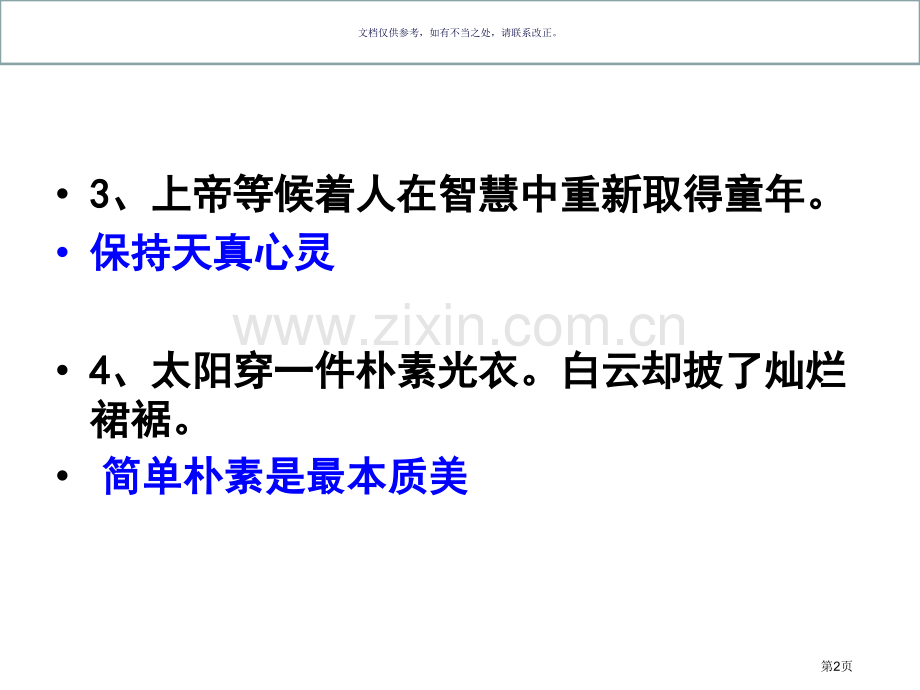 文档仅供参考，如有不当之处，请联系改正。

• 3、上帝等候着人在智慧中重新取得童年。

• 保持天真心灵

www.zixin.com.cn

• 4、太阳穿一件朴素光衣。白云却披了灿烂裙裾。

• 简单朴素是最本质美

第2页